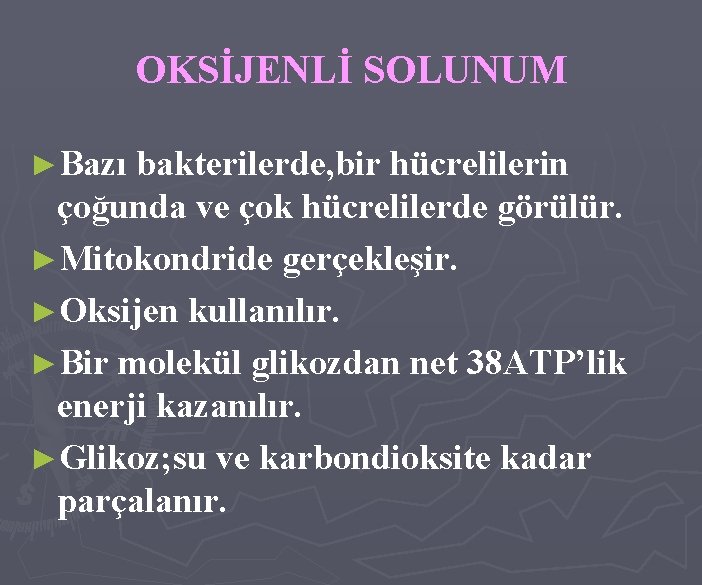 OKSİJENLİ SOLUNUM

►Bazı bakterilerde,bir hücrelilerin çoğunda ve çok hücrelilerde görülür.

►Mitokondride gerçekleşir.

►Oksijen kullanılır.

►Bir molekül glikozdan net 38ATP'lik enerji kazanılır.

►Glikoz;su ve karbondioksite kadar parçalanır.